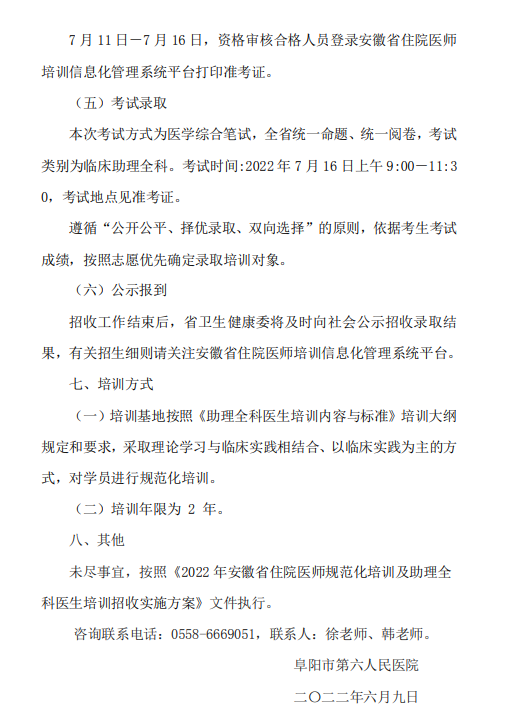 7 月 11 日－7 月 16 日，资格审核合格人员登录安徽省住院医师培训信息化管理系统平台打印准考证。

（五）考试录取

本次考试方式为医学综合笔试，全省统一命题、统一阅卷，考试类别为临床助理全科。考试时间:2022 年 7 月 16 日上午 9:00－11:30，考试地点见准考证。

遵循“公开公平、择优录取、双向选择”的原则，依据考生考试成绩，按照志愿优先确定录取培训对象。

（六）公示报到

招收工作结束后，省卫生健康委将及时向社会公示招收录取结果，有关招生细则请关注安徽省住院医师培训信息化管理系统平台。

七、培训方式

（一）培训基地按照《助理全科医生培训内容与标准》培训大纲规定和要求，采取理论学习与临床实践相结合、以临床实践为主的方式，对学员进行规范化培训。

（二）培训年限为 2 年。

八、其他

未尽事宜，按照《2022 年安徽省住院医师规范化培训及助理全科医生培训招收实施方案》文件执行。

咨询联系电话：0558-6669051，联系人：徐老师、韩老师。

阜阳市第六人民医院

二〇二二年六月九日